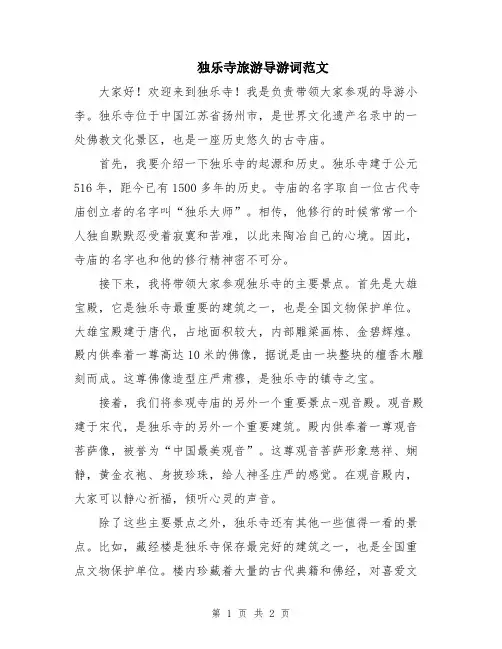 独乐寺旅游导游词范文

大家好！欢迎来到独乐寺！我是负责带领大家参观的导游小李。独乐寺位于中国江苏省扬州市，是世界文化遗产名录中的一处佛教文化景区，也是一座历史悠久的古寺庙。

首先，我要介绍一下独乐寺的起源和历史。独乐寺建于公元516年，距今已有1500多年的历史。寺庙的名字取自一位古代寺庙创立者的名字叫“独乐大师”。相传，他修行的时候常常一个人独自默默忍受着寂寞和苦难，以此来陶冶自己的心境。因此，寺庙的名字也和他的修行精神密不可分。

接下来，我将带领大家参观独乐寺的主要景点。首先是大雄宝殿，它是独乐寺最重要的建筑之一，也是全国文物保护单位。大雄宝殿建于唐代，占地面积较大，内部雕梁画栋、金碧辉煌。殿内供奉着一尊高达10米的佛像，据说是由一块整块的檀香木雕刻而成。这尊佛像造型庄严肃穆，是独乐寺的镇寺之宝。

接着，我们将参观寺庙的另外一个重要景点-观音殿。观音殿建于宋代，是独乐寺的另外一个重要建筑。殿内供奉着一尊观音菩萨像，被誉为“中国最美观音”。这尊观音菩萨形象慈祥、娴静，黄金衣袍、身披珍珠，给人神圣庄严的感觉。在观音殿内，大家可以静心祈福，倾听心灵的声音。

除了这些主要景点之外，独乐寺还有其他一些值得一看的景点。比如，藏经楼是独乐寺保存最完好的建筑之一，也是全国重点文物保护单位。楼内珍藏着大量的古代典籍和佛经，对喜爱文

第 1 页 共 2 页